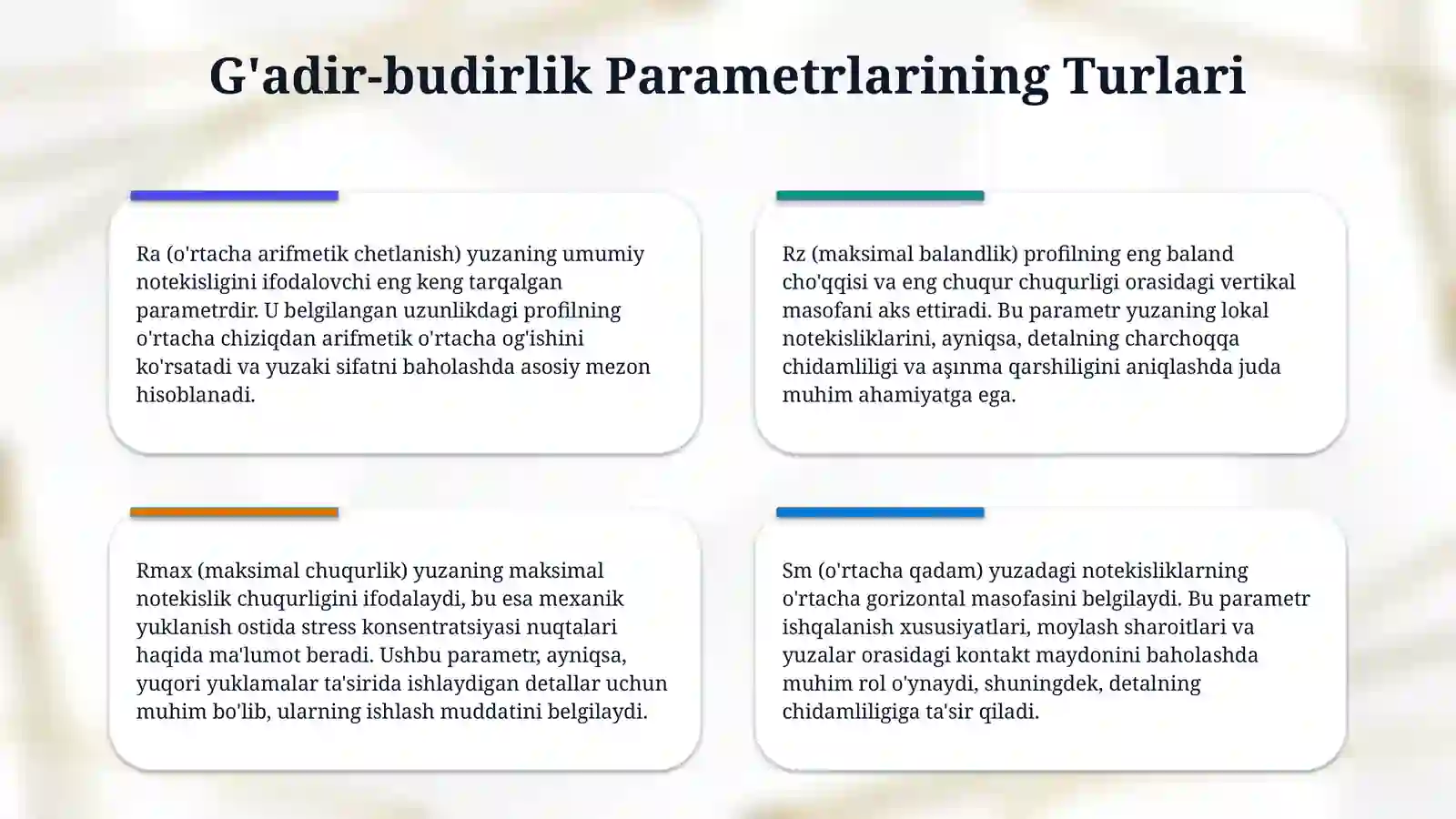 G'adir-budirlik Parametrlarining Turlari

Ra (o'rtacha arifmetik chetlanish) yuzaning umumiy notekisligini ifodalovchi eng keng tarqalgan parametrdir. U belgilangan uzunlikdagi profilning o'rtacha chiziqdan arifmetik o'rtacha og'ishini ko'rsatadi va yuzaki sifatni baholashda asosiy mezon hisoblanadi.

Rz (maksimal balandlik) profilning eng baland cho'qqisi va eng chuqur chuqurligi orasidagi vertikal masofani aks ettiradi. Bu parametr yuzaning lokal notekisliklarini, ayniqsa, detalning charchoqqa chidamliligi va aşınma qarshiligini aniqlashda juda muhim ahamiyatga ega.

Rmax (maksimal chuqurlik) yuzaning maksimal notekislik chuqurligini ifodalaydi, bu esa mexanik yuklanish ostida stress konsentratsiyasi nuqtalari haqida ma'lumot beradi. Ushbu parametr, ayniqsa, yuqori yuklamalar ta'sirida ishlaydigan detallar uchun muhim bo'lib, ularning ishlash muddatini belgilaydi.

Sm (o'rtacha qadam) yuzadagi notekisliklarning o'rtacha gorizontal masofasini belgilaydi. Bu parametr ishqalanish xususiyatlari, moylash sharoitlari va yuzalar orasidagi kontakt maydonini baholashda muhim rol o'ynaydi, shuningdek, detalning chidamliligiga ta'sir qiladi.